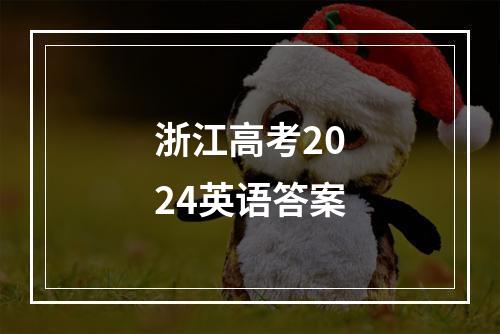 浙江高考20
24英语答案